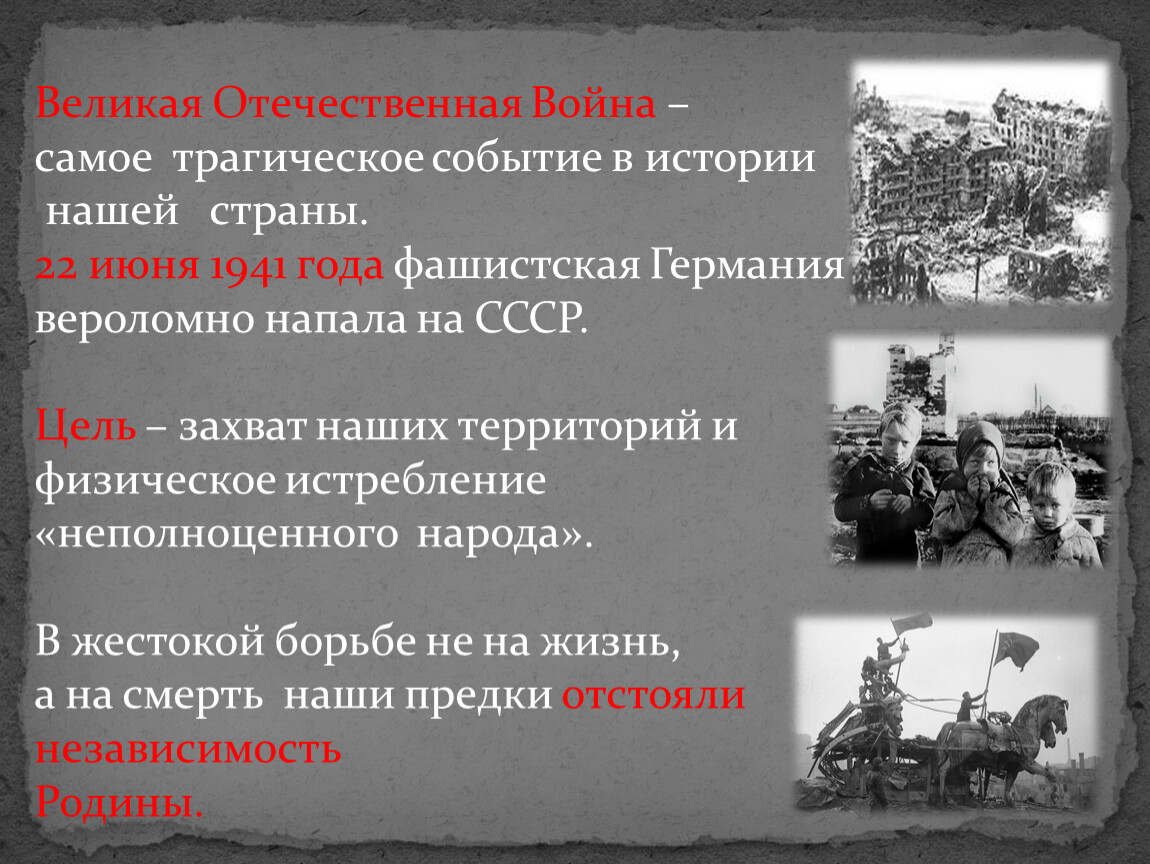 Великая Отечественная Война – самое трагическое событие в истории нашей страны.
22 июня 1941 года фашистская Германия вероломно напала на СССР.

Цель – захват наших территорий и физическое истребление «неполноценного народа».

В жестокой борьбе не на жизнь, а на смерть наши предки отстояли независимость Родины.